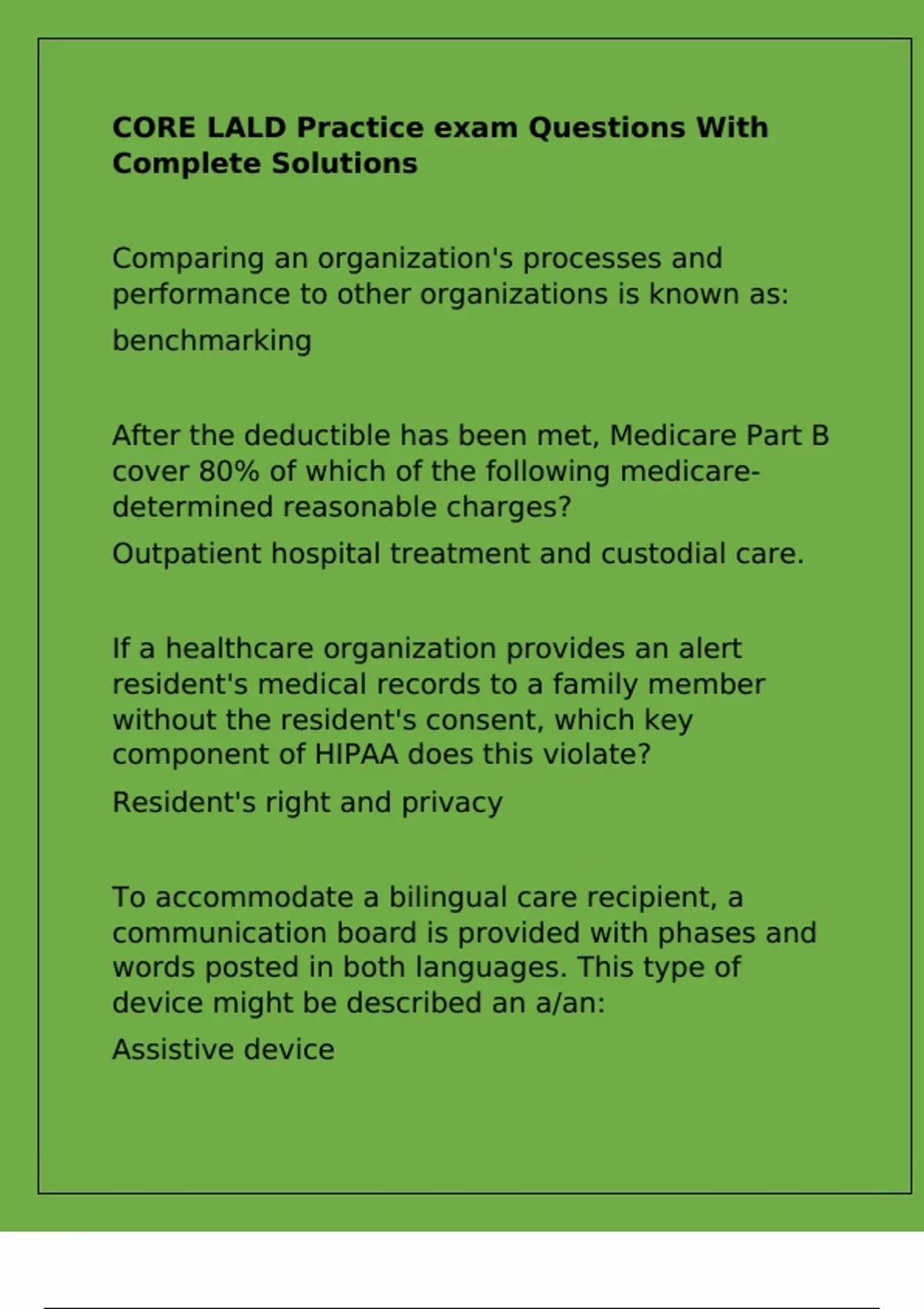 CORE LALD Practice exam Questions With Complete Solutions

Comparing an organization's processes and performance to other organizations is known as:

benchmarking

After the deductible has been met, Medicare Part B cover 80% of which of the following medicare-determined reasonable charges?

Outpatient hospital treatment and custodial care.

If a healthcare organization provides an alert resident's medical records to a family member without the resident's consent, which key component of HIPAA does this violate?

Resident's right and privacy

To accommodate a bilingual care recipient, a communication board is provided with phases and words posted in both languages. This type of device might be described an a/an:

Assistive device